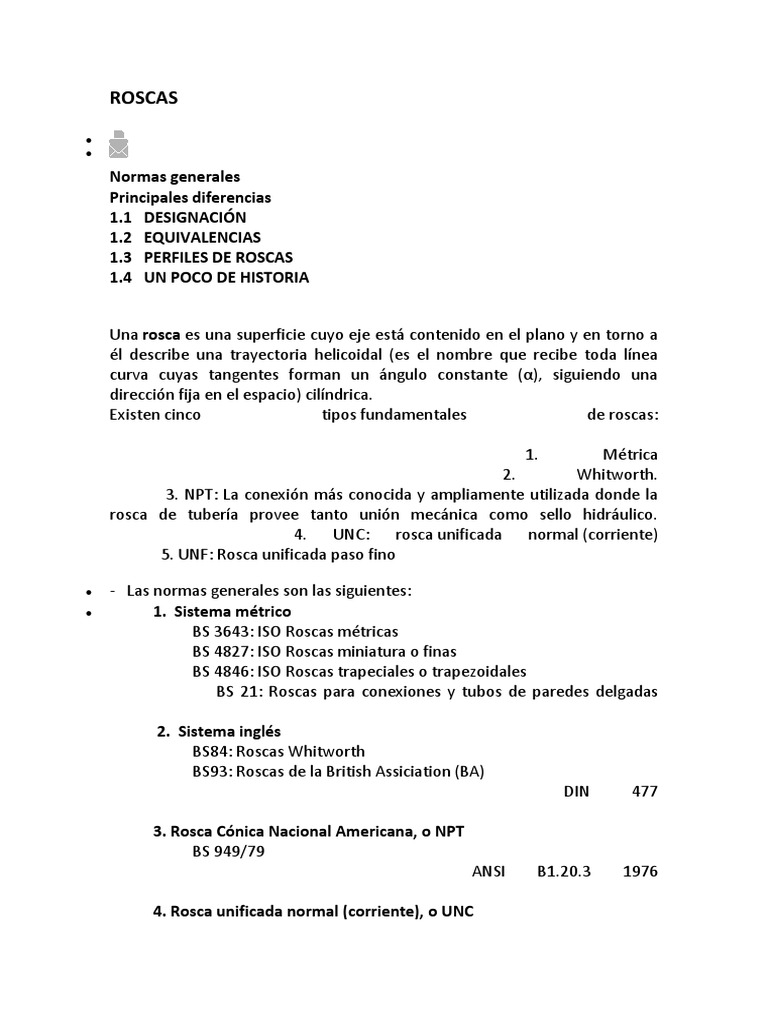 ROSCAS

Normas generales
Principales diferencias
1.1 DESIGNACIÓN
1.2 EQUIVALENCIAS
1.3 PERFILES DE ROSCAS
1.4 UN POCO DE HISTORIA

Una rosca es una superficie cuyo eje está contenido en el plano y en torno a él describe una trayectoria helicoidal (es el nombre que recibe toda línea curva cuyas tangentes forman un ángulo constante (α), siguiendo una dirección fija en el espacio) cilíndrica.
Existen cinco tipos fundamentales de roscas:

1. Métrica
2. Whitworth.
3. NPT: La conexión más conocida y ampliamente utilizada donde la rosca de tubería provee tanto unión mecánica como sello hidráulico.
4. UNC: rosca unificada normal (corriente)
5. UNF: Rosca unificada paso fino

- Las normas generales son las siguientes:
1. Sistema métrico
BS 3643: ISO Roscas métricas
BS 4827: ISO Roscas miniatura o finas
BS 4846: ISO Roscas trapeciales o trapezoidales
BS 21: Roscas para conexiones y tubos de paredes delgadas

2. Sistema inglés
BS84: Roscas Whitworth
BS93: Roscas de la British Assiciation (BA)
DIN 477

3. Rosca Cónica Nacional Americana, o NPT
BS 949/79
ANSI B1.20.3 1976

4. Rosca unificada normal (corriente), o UNC